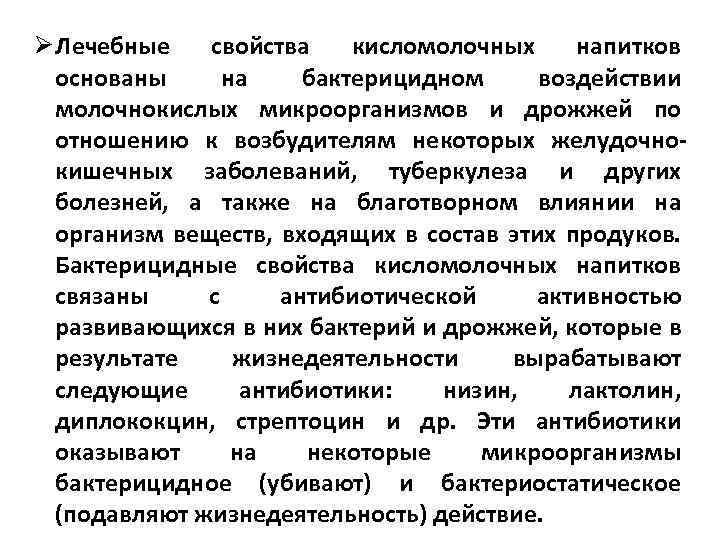 ➢Лечебные свойства кисломолочных напитков основаны на бактерицидном воздействии молочнокислых микроорганизмов и дрожжей по отношению к возбудителям некоторых желудочно-кишечных заболеваний, туберкулеза и других болезней, а также на благотворном влиянии на организм веществ, входящих в состав этих продуков. Бактерицидные свойства кисломолочных напитков связаны с антибиотической активностью развивающихся в них бактерий и дрожжей, которые в результате жизнедеятельности вырабатывают следующие антибиотики: низин, лактолин, диплококцин, стрептоцин и др. Эти антибиотики оказывают на некоторые микроорганизмы бактерицидное (убивают) и бактериостатическое (подавляют жизнедеятельность) действие.